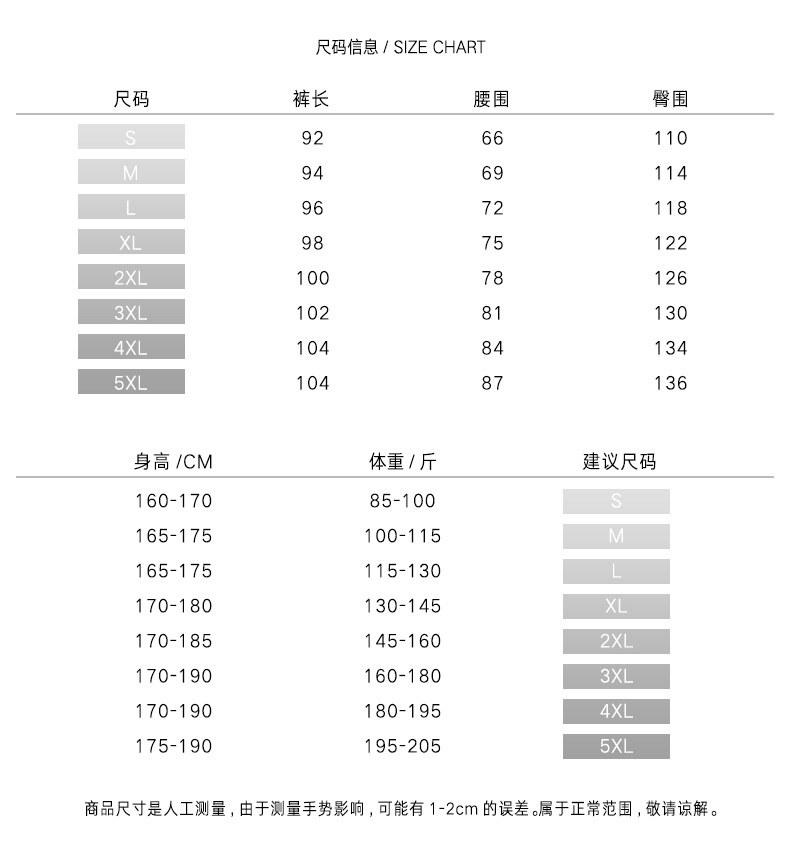 尺码信息 / SIZE CHART

| 尺码 | 裤长 | 腰围 | 臀围 |
|---|---|---|---|
| S | 92 | 66 | 110 |
| M | 94 | 69 | 114 |
| L | 96 | 72 | 118 |
| XL | 98 | 75 | 122 |
| 2XL | 100 | 78 | 126 |
| 3XL | 102 | 81 | 130 |
| 4XL | 104 | 84 | 134 |
| 5XL | 104 | 87 | 136 |

| 身高 /CM | 体重 / 斤 | 建议尺码 |
|---|---|---|
| 160-170 | 85-100 | S |
| 165-175 | 100-115 | M |
| 165-175 | 115-130 | L |
| 170-180 | 130-145 | XL |
| 170-185 | 145-160 | 2XL |
| 170-190 | 160-180 | 3XL |
| 170-190 | 180-195 | 4XL |
| 175-190 | 195-205 | 5XL |

商品尺寸是人工测量，由于测量手势影响，可能有 1-2cm 的误差。属于正常范围，敬请谅解。